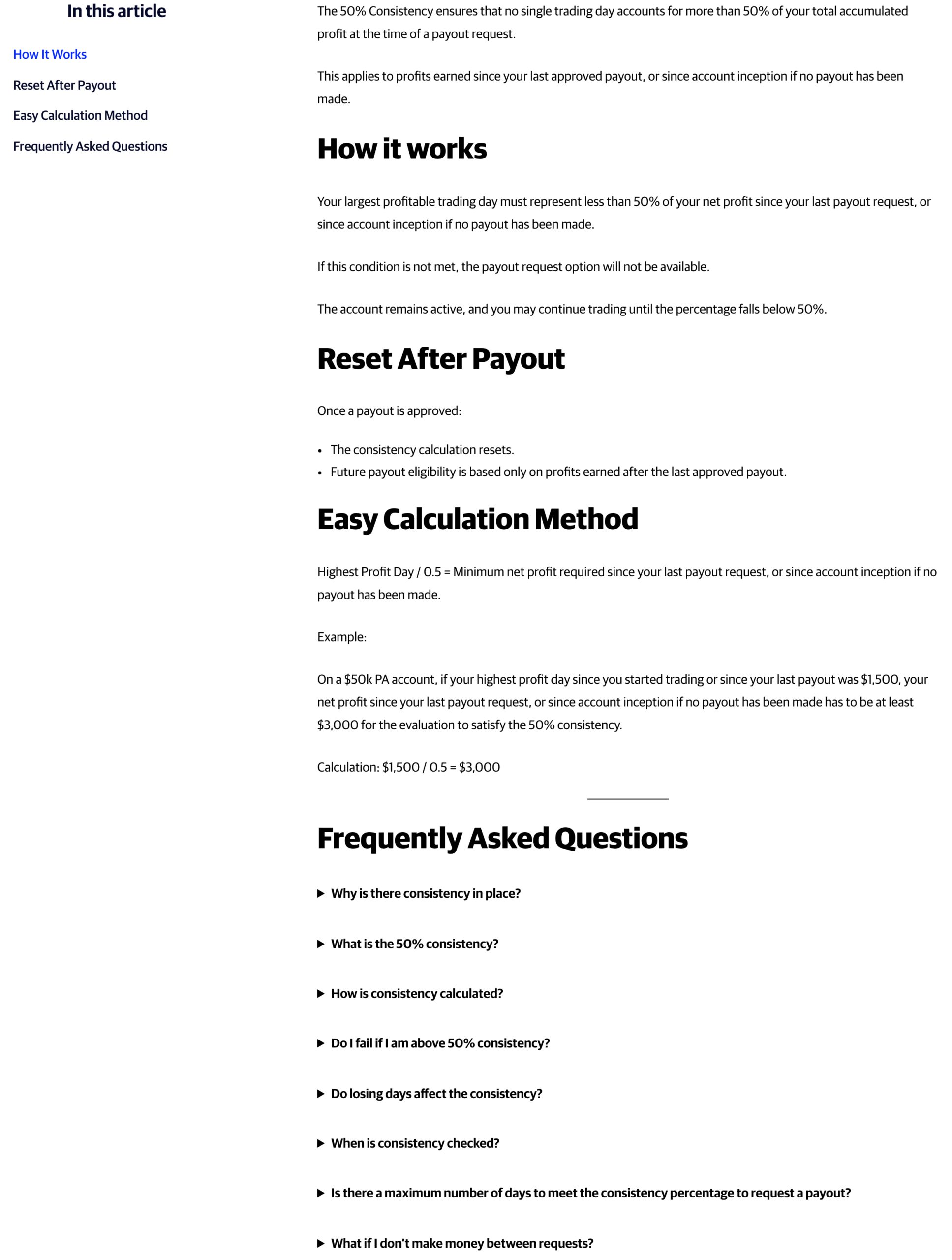 In this article

How It Works

Reset After Payout

Easy Calculation Method

Frequently Asked Questions

The 50% Consistency ensures that no single trading day accounts for more than 50% of your total accumulated profit at the time of a payout request.

This applies to profits earned since your last approved payout, or since account inception if no payout has been made.

How it works

Your largest profitable trading day must represent less than 50% of your net profit since your last payout request, or since account inception if no payout has been made.

If this condition is not met, the payout request option will not be available.

The account remains active, and you may continue trading until the percentage falls below 50%.

Reset After Payout

Once a payout is approved:

• The consistency calculation resets.
• Future payout eligibility is based only on profits earned after the last approved payout.

Easy Calculation Method

Highest Profit Day / 0.5 = Minimum net profit required since your last payout request, or since account inception if no payout has been made.

Example:

On a $50k PA account, if your highest profit day since you started trading or since your last payout was $1,500, your net profit since your last payout request, or since account inception if no payout has been made has to be at least $3,000 for the evaluation to satisfy the 50% consistency.

Calculation: $1,500 / 0.5 = $3,000

Frequently Asked Questions

▶ Why is there consistency in place?

▶ What is the 50% consistency?

▶ How is consistency calculated?

▶ Do I fail if I am above 50% consistency?

▶ Do losing days affect the consistency?

▶ When is consistency checked?

▶ Is there a maximum number of days to meet the consistency percentage to request a payout?

▶ What if I don't make money between requests?